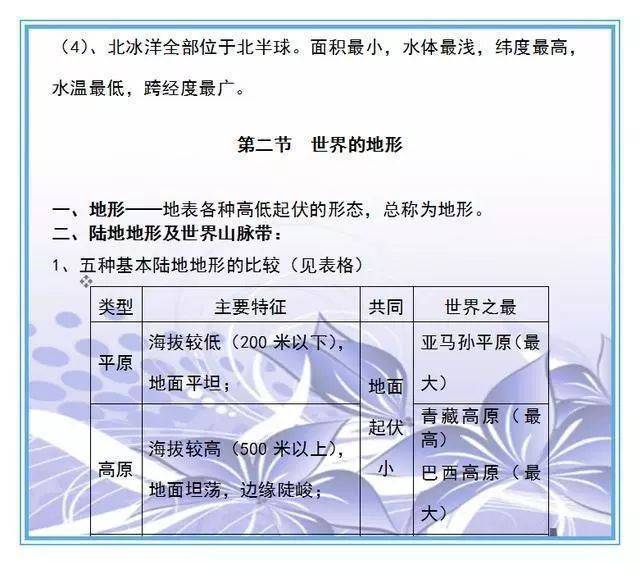 （4）、北冰洋全部位于北半球。面积最小，水体最浅，纬度最高，水温最低，跨经度最广。

第二节 世界的地形

一、地形——地表各种高低起伏的形态，总称为地形。
二、陆地地形及世界山脉带：
1、五种基本陆地地形的比较（见表格）

| 类型 | 主要特征 | 共同 | 世界之最 |
|---|---|---|---|
| 平原 | 海拔较低（200米以下），地面平坦； | 地面起伏小 | 亚马孙平原（最大） |
| 高原 | 海拔较高（500米以上），地面坦荡，边缘陡峻； | | 青藏高原（最高）巴西高原（最大） |